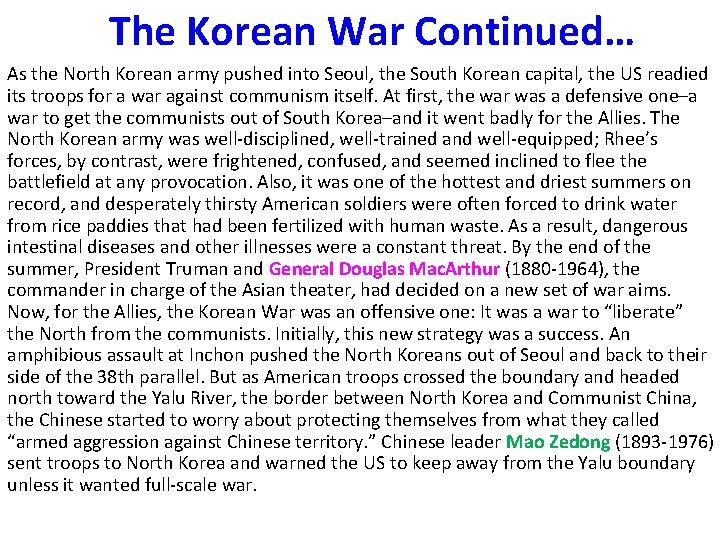 The Korean War Continued…

As the North Korean army pushed into Seoul, the South Korean capital, the US readied its troops for a war against communism itself. At first, the war was a defensive one–a war to get the communists out of South Korea–and it went badly for the Allies. The North Korean army was well-disciplined, well-trained and well-equipped; Rhee's forces, by contrast, were frightened, confused, and seemed inclined to flee the battlefield at any provocation. Also, it was one of the hottest and driest summers on record, and desperately thirsty American soldiers were often forced to drink water from rice paddies that had been fertilized with human waste. As a result, dangerous intestinal diseases and other illnesses were a constant threat. By the end of the summer, President Truman and General Douglas MacArthur (1880-1964), the commander in charge of the Asian theater, had decided on a new set of war aims. Now, for the Allies, the Korean War was an offensive one: It was a war to "liberate" the North from the communists. Initially, this new strategy was a success. An amphibious assault at Inchon pushed the North Koreans out of Seoul and back to their side of the 38th parallel. But as American troops crossed the boundary and headed north toward the Yalu River, the border between North Korea and Communist China, the Chinese started to worry about protecting themselves from what they called "armed aggression against Chinese territory." Chinese leader Mao Zedong (1893-1976) sent troops to North Korea and warned the US to keep away from the Yalu boundary unless it wanted full-scale war.